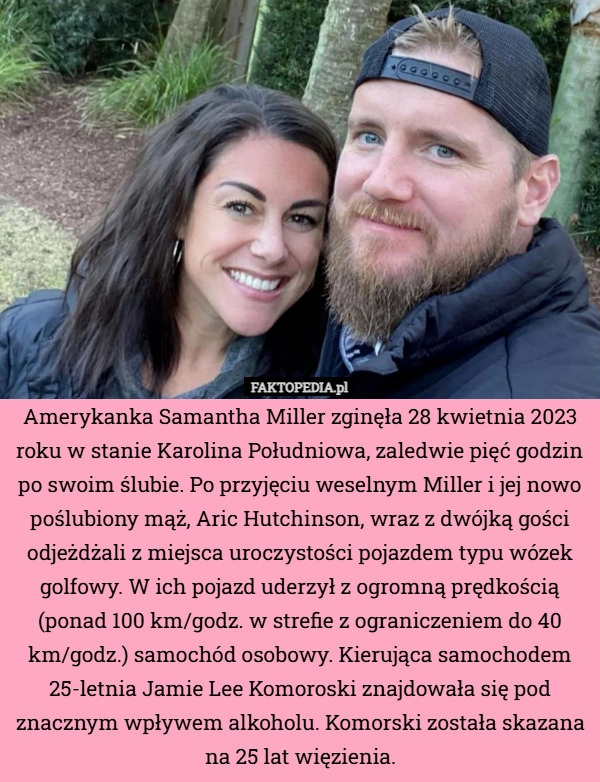 FAKTOPEDIA.pl

Amerykanka Samantha Miller zginęła 28 kwietnia 2023 roku w stanie Karolina Południowa, zaledwie pięć godzin po swoim ślubie. Po przyjęciu weselnym Miller i jej nowo poślubiony mąż, Aric Hutchinson, wraz z dwójką gości odjeżdżali z miejsca uroczystości pojazdem typu wózek golfowy. W ich pojazd uderzył z ogromną prędkością (ponad 100 km/godz. w strefie z ograniczeniem do 40 km/godz.) samochód osobowy. Kierująca samochodem 25-letnia Jamie Lee Komoroski znajdowała się pod znacznym wpływem alkoholu. Komorski została skazana na 25 lat więzienia.